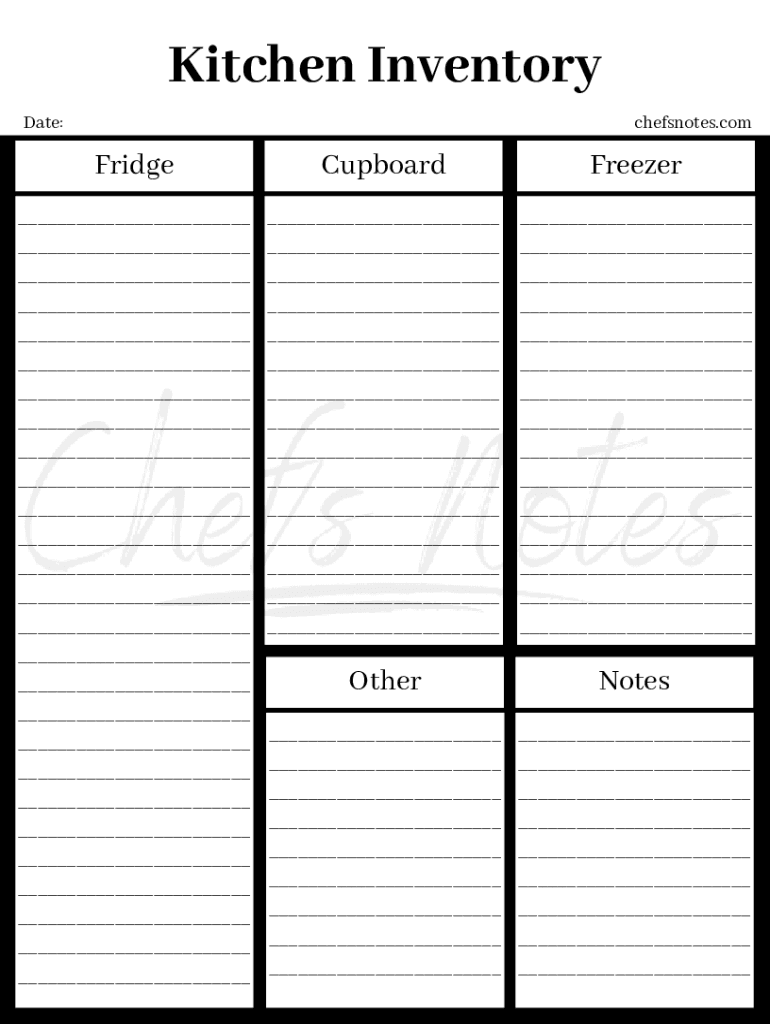 Kitchen Inventory

Date:

chefsnotes.com

Fridge

Cupboard

Freezer

Chefs Notes

Other

Notes